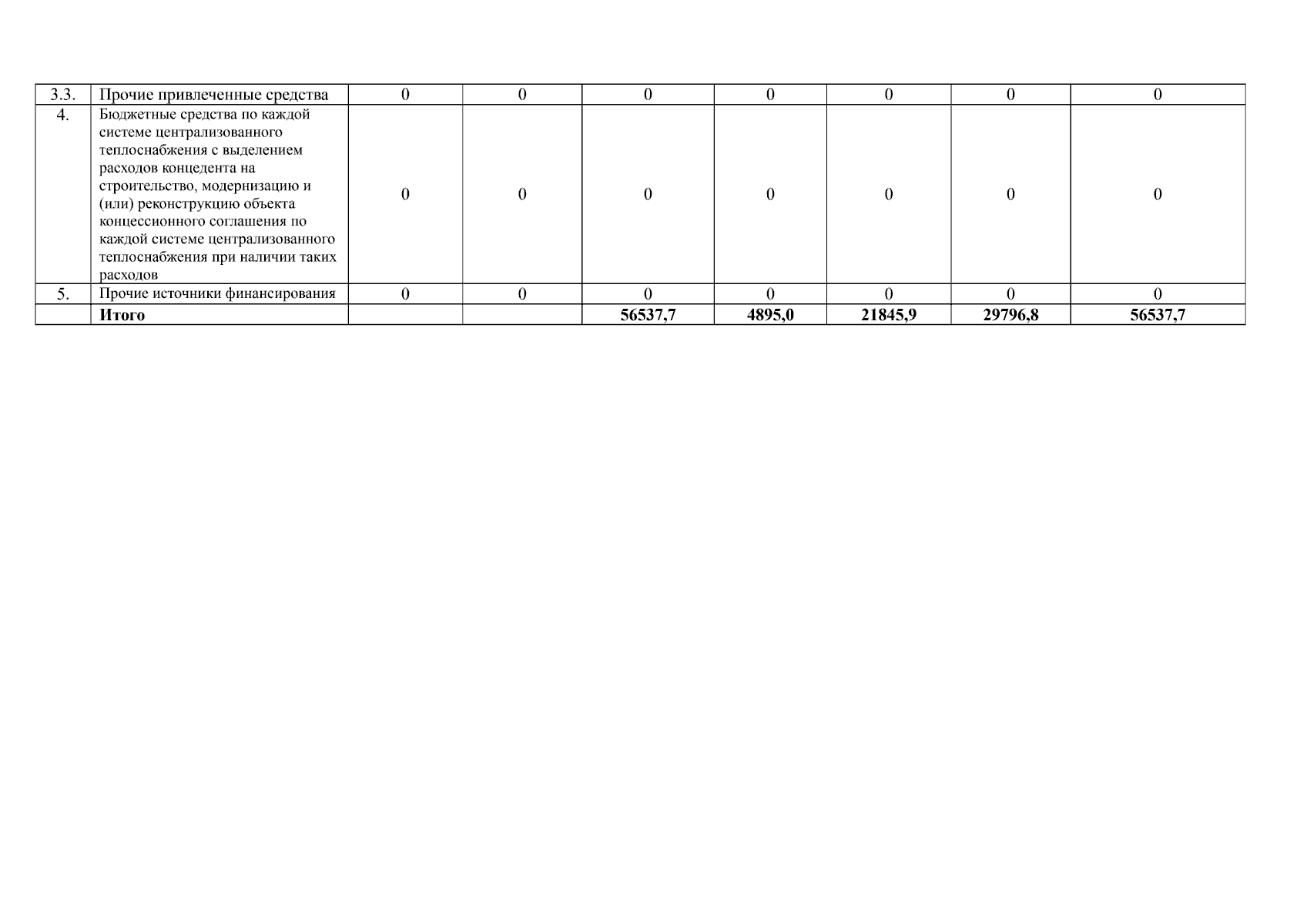 | 3.3. | Прочие привлеченные средства | 0 | 0 | 0 | 0 | 0 | 0 | 0 |
|---|---|---|---|---|---|---|---|---|
| 4. | Бюджетные средства по каждой системе централизованного теплоснабжения с выделением расходов концедента на строительство, модернизацию и (или) реконструкцию объекта концессионного соглашения по каждой системе централизованного теплоснабжения при наличии таких расходов | 0 | 0 | 0 | 0 | 0 | 0 | 0 |
| 5. | Прочие источники финансирования | 0 | 0 | 0 | 0 | 0 | 0 | 0 |
|  | Итого |  |  | 56537,7 | 4895,0 | 21845,9 | 29796,8 | 56537,7 |